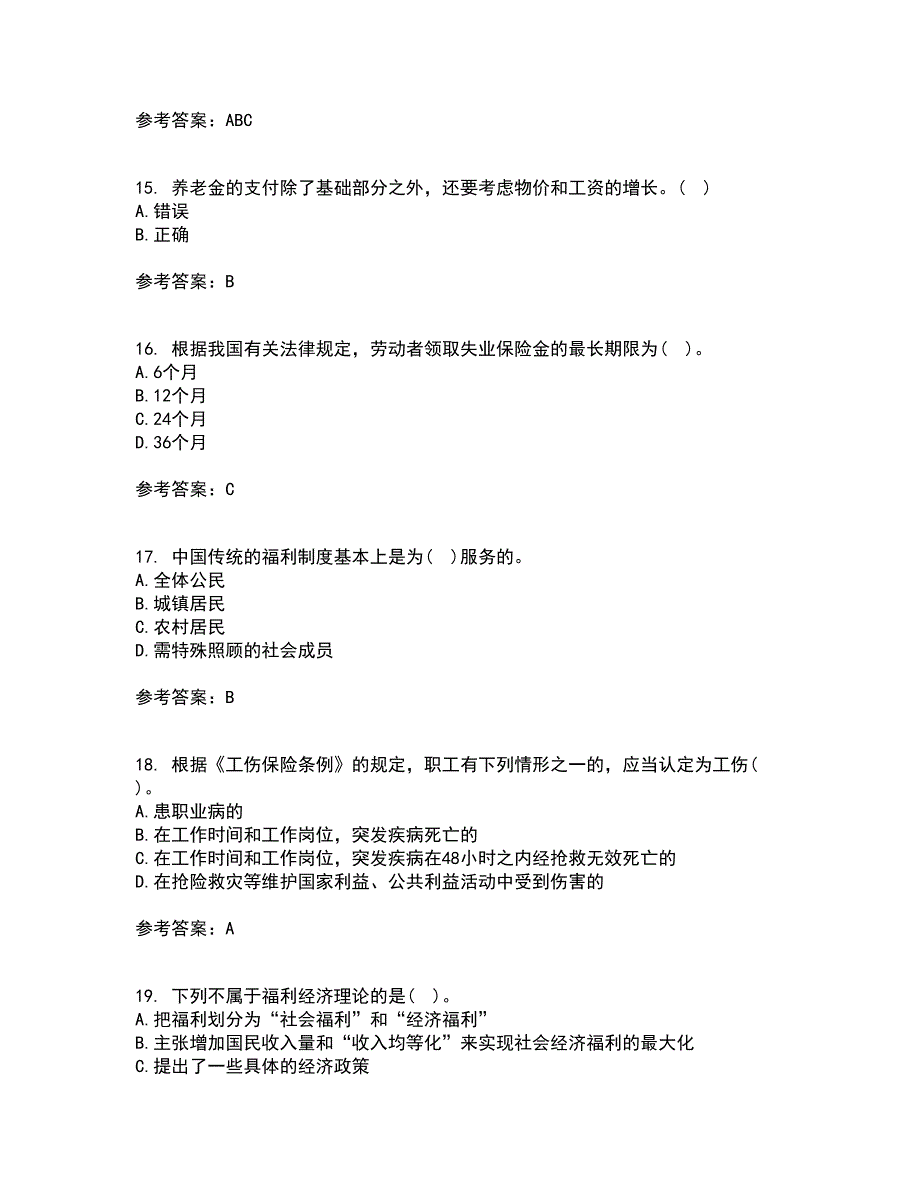 参考答案：ABC

15. 养老金的支付除了基础部分之外，还要考虑物价和工资的增长。( )
A.错误
B.正确

参考答案：B

16. 根据我国有关法律规定，劳动者领取失业保险金的最长期限为( )。
A.6个月
B.12个月
C.24个月
D.36个月

参考答案：C

17. 中国传统的福利制度基本上是为( )服务的。
A.全体公民
B.城镇居民
C.农村居民
D.需特殊照顾的社会成员

参考答案：B

18. 根据《工伤保险条例》的规定，职工有下列情形之一的，应当认定为工伤( )。
A.患职业病的
B.在工作时间和工作岗位，突发疾病死亡的
C.在工作时间和工作岗位，突发疾病在48小时之内经抢救无效死亡的
D.在抢险救灾等维护国家利益、公共利益活动中受到伤害的

参考答案：A

19. 下列不属于福利经济理论的是( )。
A.把福利划分为“社会福利”和“经济福利”
B.主张增加国民收入量和“收入均等化”来实现社会经济福利的最大化
C.提出了一些具体的经济政策